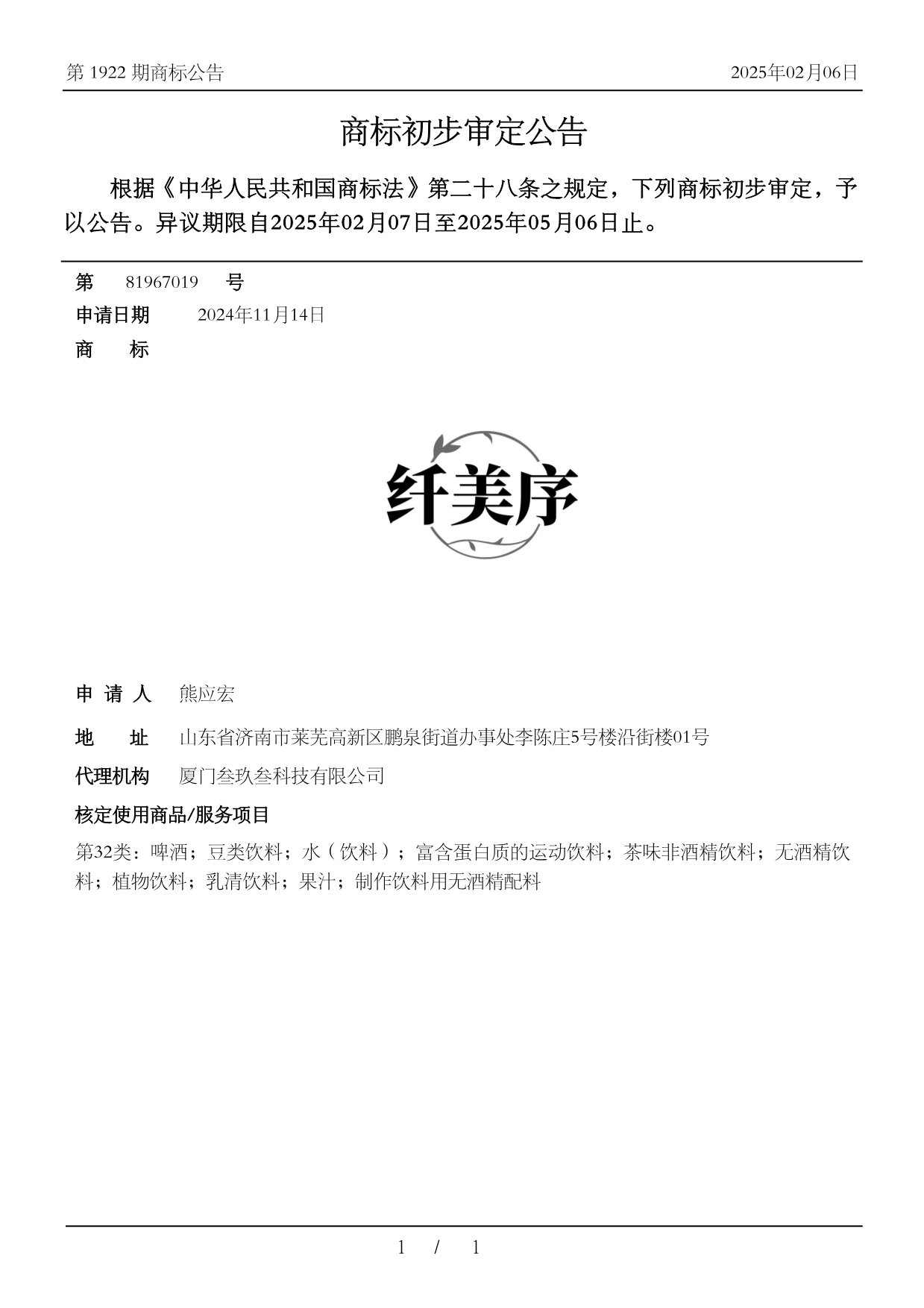 第 1922 期商标公告

2025年02月06日

商标初步审定公告

根据《中华人民共和国商标法》第二十八条之规定，下列商标初步审定，予以公告。异议期限自2025年02月07日至2025年05月06日止。

第 81967019 号

申请日期 2024年11月14日

商 标

纤美序

申 请 人 熊应宏

地 址 山东省济南市莱芜高新区鹏泉街道办事处李陈庄5号楼沿街楼01号

代理机构 厦门叁玖叁科技有限公司

核定使用商品/服务项目

第32类：啤酒；豆类饮料；水（饮料）；富含蛋白质的运动饮料；茶味非酒精饮料；无酒精饮料；植物饮料；乳清饮料；果汁；制作饮料用无酒精配料

1 / 1